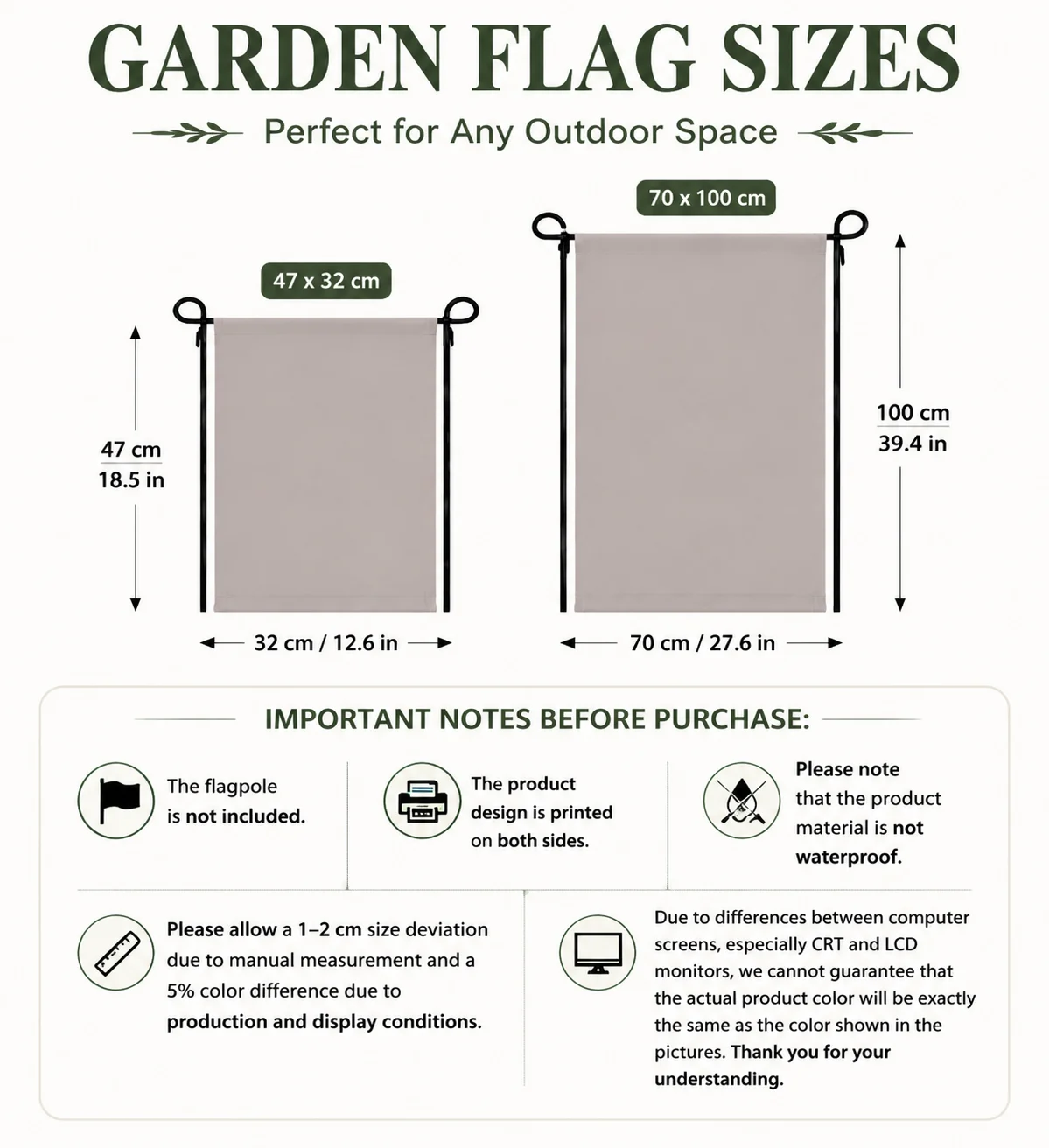 GARDEN FLAG SIZES

Perfect for Any Outdoor Space

47 x 32 cm

47 cm
18.5 in

32 cm / 12.6 in

70 x 100 cm

100 cm
39.4 in

70 cm / 27.6 in

IMPORTANT NOTES BEFORE PURCHASE:

The flagpole is not included.

The product design is printed on both sides.

Please note that the product material is not waterproof.

Please allow a 1–2 cm size deviation due to manual measurement and a 5% color difference due to production and display conditions.

Due to differences between computer screens, especially CRT and LCD monitors, we cannot guarantee that the actual product color will be exactly the same as the color shown in the pictures. Thank you for your understanding.